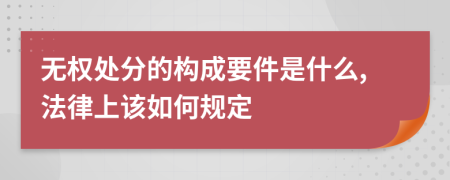 无权处分的构成要件是什么,法律上该如何规定